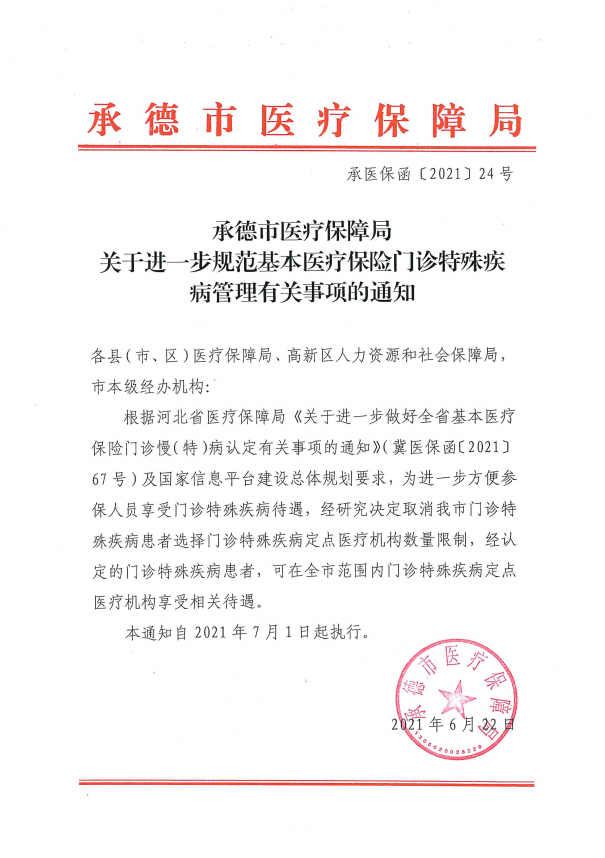 承德市医疗保障局

承医保函〔2021〕24号

承德市医疗保障局
关于进一步规范基本医疗保险门诊特殊疾病管理有关事项的通知

各县(市、区)医疗保障局、高新区人力资源和社会保障局，市本级经办机构：

根据河北省医疗保障局《关于进一步做好全省基本医疗保险门诊慢(特)病认定有关事项的通知》(冀医保函〔2021〕67号)及国家信息平台建设总体规划要求，为进一步方便参保人员享受门诊特殊疾病待遇，经研究决定取消我市门诊特殊疾病患者选择门诊特殊疾病定点医疗机构数量限制，经认定的门诊特殊疾病患者，可在全市范围内门诊特殊疾病定点医疗机构享受相关待遇。

本通知自2021年7月1日起执行。

承德市医疗保障局

2021年6月22日